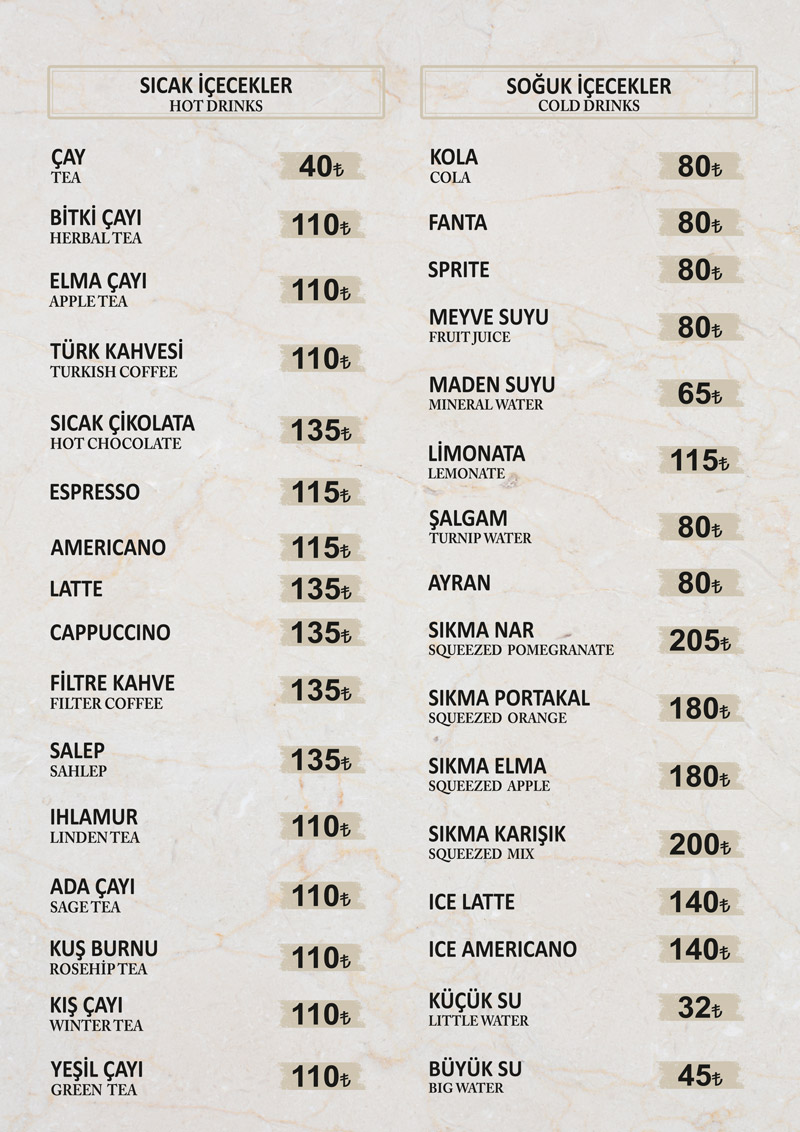 SICAK İÇECEKLER
HOT DRINKS

ÇAY
TEA
40₺

BİTKİ ÇAYI
HERBAL TEA
110₺

ELMA ÇAYI
APPLE TEA
110₺

TÜRK KAHVESİ
TURKISH COFFEE
110₺

SICAK ÇİKOLATA
HOT CHOCOLATE
135₺

ESPRESSO
115₺

AMERICANO
115₺

LATTE
135₺

CAPPUCCINO
135₺

FİLTRE KAHVE
FILTER COFFEE
135₺

SALEP
SAHLEP
135₺

IHLAMUR
LINDEN TEA
110₺

ADA ÇAYI
SAGE TEA
110₺

KUŞ BURNU
ROSEHİP TEA
110₺

KIŞ ÇAYI
WINTER TEA
110₺

YEŞİL ÇAYI
GREEN TEA
110₺

SOĞUK İÇECEKLER
COLD DRINKS

KOLA
COLA
80₺

FANTA
80₺

SPRITE
80₺

MEYVE SUYU
FRUIT JUICE
80₺

MADEN SUYU
MINERAL WATER
65₺

LİMONATA
LEMONATE
115₺

ŞALGAM
TURNIP WATER
80₺

AYRAN
80₺

SIKMA NAR
SQUEEZED POMEGRANATE
205₺

SIKMA PORTAKAL
SQUEEZED ORANGE
180₺

SIKMA ELMA
SQUEEZED APPLE
180₺

SIKMA KARIŞIK
SQUEEZED MIX
200₺

ICE LATTE
140₺

ICE AMERICANO
140₺

KÜÇÜK SU
LITTLE WATER
32₺

BÜYÜK SU
BIG WATER
45₺